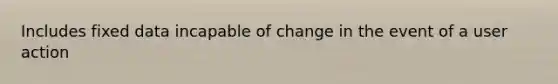 Includes fixed data incapable of change in the event of a user action